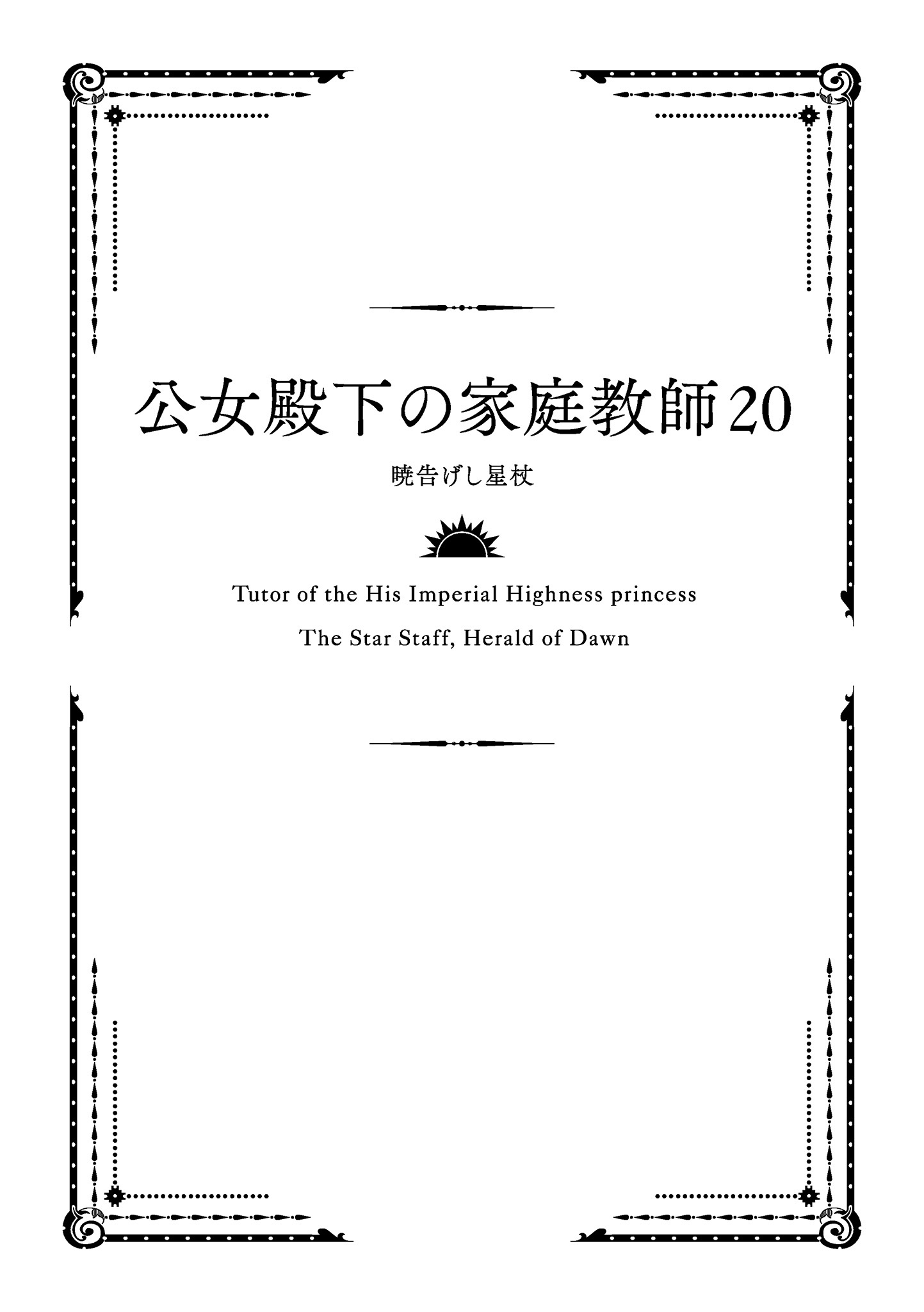 公女殿下の家庭教師20

暁告げし星杖

Tutor of the His Imperial Highness princess

The Star Staff, Herald of Dawn